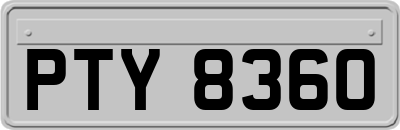 PTY 8360